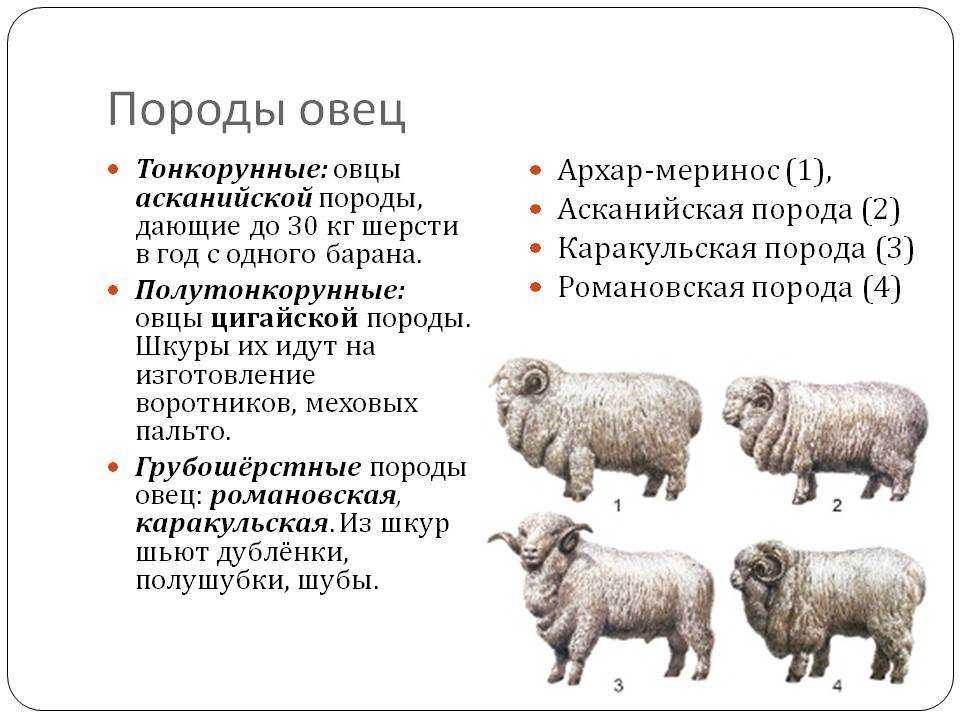 Породы овец

Тонкорунные: овцы асканийской породы, дающие до 30 кг шерсти в год с одного барана.

Полутонкорунные: овцы цигайской породы. Шкуры их идут на изготовление воротников, меховых пальто.

Грубошёрстные породы овец: романовская, каракульская. Из шкур шьют дублёнки, полушубки, шубы.

Архар-меринос (1),

Асканийская порода (2)

Каракульская порода (3)

Романовская порода (4)

1

2

3

4